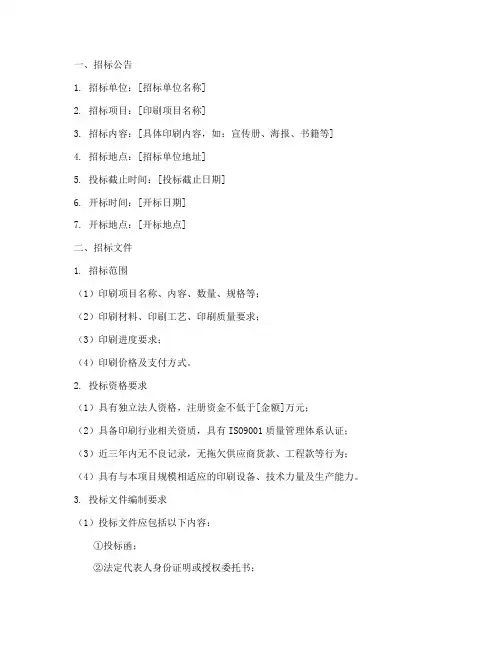 一、招标公告

1. 招标单位：[招标单位名称]

2. 招标项目：[印刷项目名称]

3. 招标内容：[具体印刷内容，如：宣传册、海报、书籍等]

4. 招标地点：[招标单位地址]

5. 投标截止时间：[投标截止日期]

6. 开标时间：[开标日期]

7. 开标地点：[开标地点]

二、招标文件

1. 招标范围

（1）印刷项目名称、内容、数量、规格等；

（2）印刷材料、印刷工艺、印刷质量要求；

（3）印刷进度要求；

（4）印刷价格及支付方式。

2. 投标资格要求

（1）具有独立法人资格，注册资金不低于[金额]万元；

（2）具备印刷行业相关资质，具有 ISO9001 质量管理体系认证；

（3）近三年内无不良记录，无拖欠供应商货款、工程款等行为；

（4）具有与本项目规模相适应的印刷设备、技术力量及生产能力。

3. 投标文件编制要求

（1）投标文件应包括以下内容：

①投标函；

②法定代表人身份证明或授权委托书；